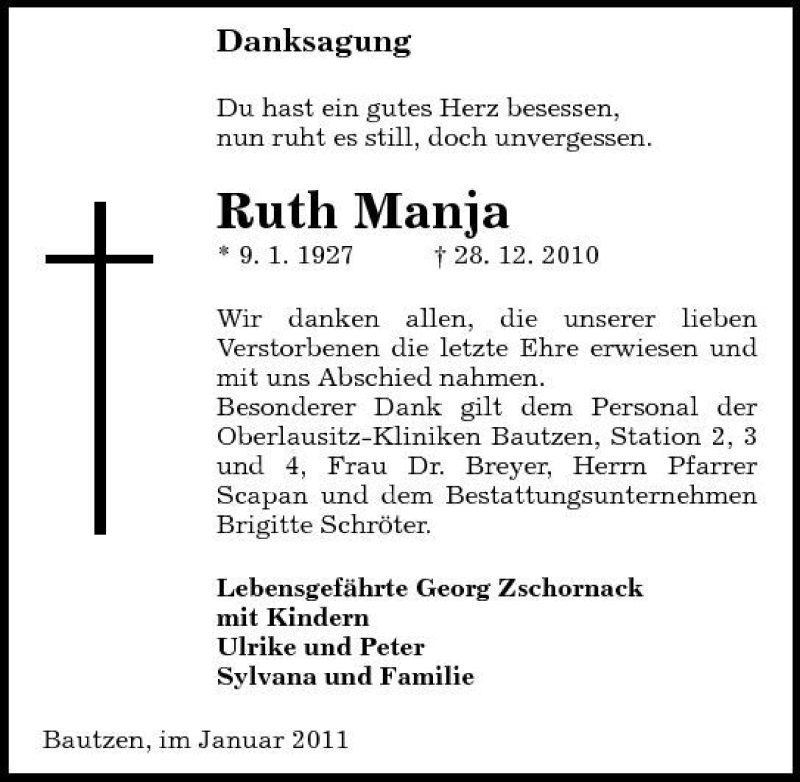 Danksagung

Du hast ein gutes Herz besessen,
nun ruht es still, doch unvergessen.

Ruth Manja

* 9. 1. 1927 † 28. 12. 2010

Wir danken allen, die unserer lieben Verstorbenen die letzte Ehre erwiesen und mit uns Abschied nahmen.
Besonderer Dank gilt dem Personal der Oberlausitz-Kliniken Bautzen, Station 2, 3 und 4, Frau Dr. Breyer, Herrn Pfarrer Scapan und dem Bestattungsunternehmen Brigitte Schröter.

Lebensgefährte Georg Zschornack
mit Kindern
Ulrike und Peter
Sylvana und Familie

Bautzen, im Januar 2011